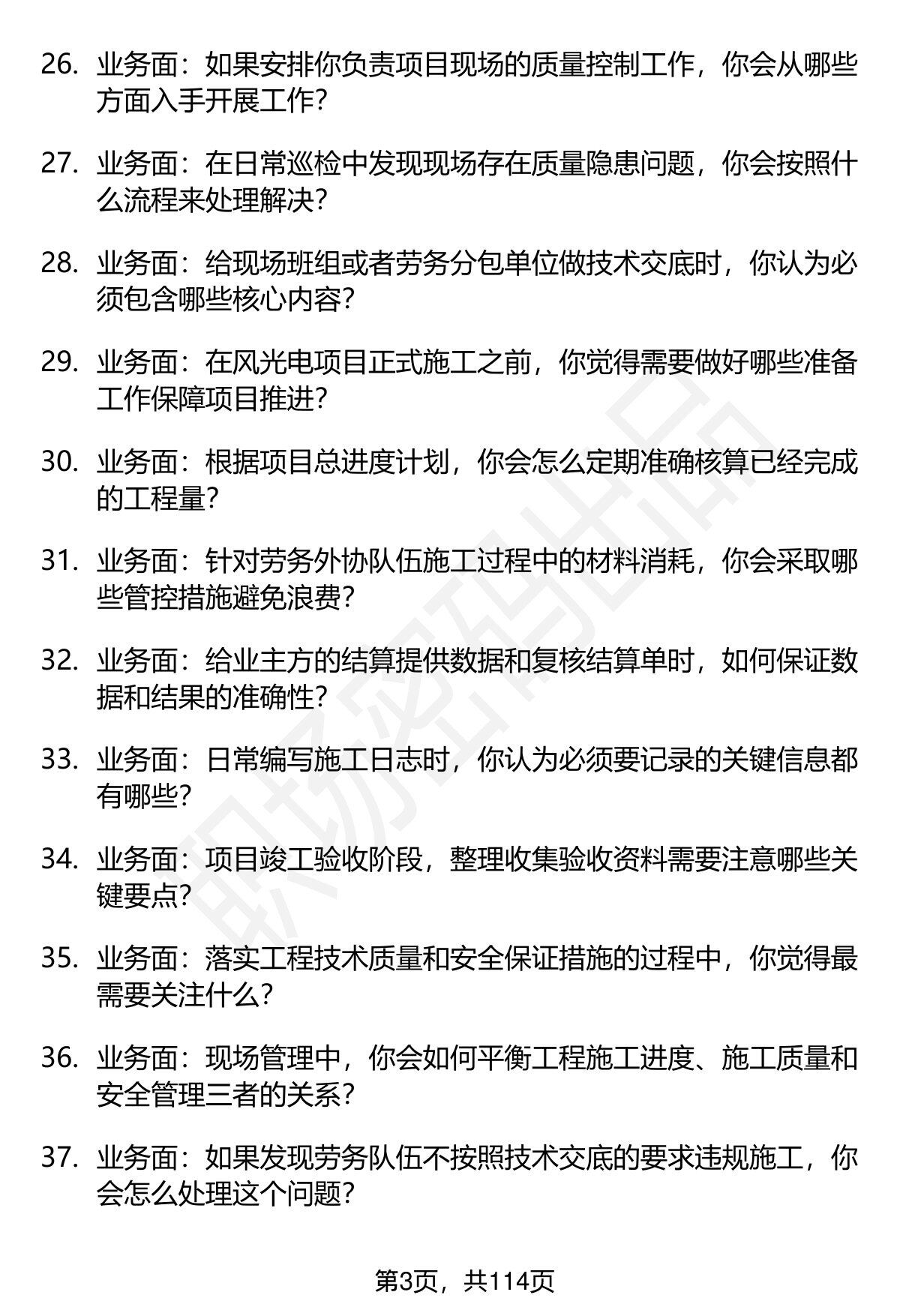 26. 业务面：如果安排你负责项目现场的质量控制工作，你会从哪些方面入手开展工作？

27. 业务面：在日常巡检中发现现场存在质量隐患问题，你会按照什么流程来处理解决？

28. 业务面：给现场班组或者劳务分包单位做技术交底时，你认为必须包含哪些核心内容？

29. 业务面：在风光电项目正式施工之前，你觉得需要做好哪些准备工作保障项目推进？

30. 业务面：根据项目总进度计划，你会怎么定期准确核算已经完成的工程量？

31. 业务面：针对劳务外协队伍施工过程中的材料消耗，你会采取哪些管控措施避免浪费？

32. 业务面：给业主方的结算提供数据和复核结算单时，如何保证数据和结果的准确性？

33. 业务面：日常编写施工日志时，你认为必须要记录的关键信息都有哪些？

34. 业务面：项目竣工验收阶段，整理收集验收资料需要注意哪些关键要点？

35. 业务面：落实工程技术质量和安全保证措施的过程中，你觉得最需要关注什么？

36. 业务面：现场管理中，你会如何平衡工程施工进度、施工质量和安全管理三者的关系？

37. 业务面：如果发现劳务队伍不按照技术交底的要求违规施工，你会怎么处理这个问题？

职场密码出品

第3页，共114页